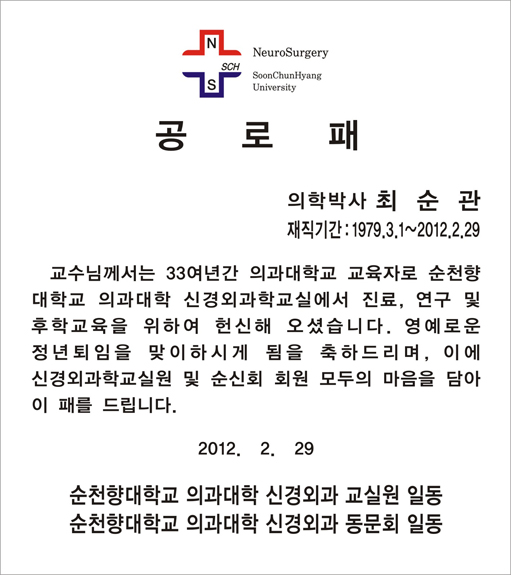 N
SCH
S
NeuroSurgery
SoonChunHyang University

공 로 패

의학박사 최 순 관
재직기간 : 1979.3.1~2012.2.29

교수님께서는 33여년간 의과대학교 교육자로 순천향대학교 의과대학 신경외과학교실에서 진료, 연구 및 후학교육을 위하여 헌신해 오셨습니다. 영예로운 정년퇴임을 맞이하시게 됨을 축하드리며, 이에 신경외과학교실원 및 순신회 회원 모두의 마음을 담아 이 패를 드립니다.

2012. 2. 29

순천향대학교 의과대학 신경외과 교실원 일동
순천향대학교 의과대학 신경외과 동문회 일동